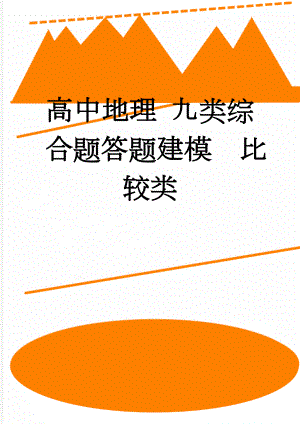 高中地理 九类综合题答题建模 比较类